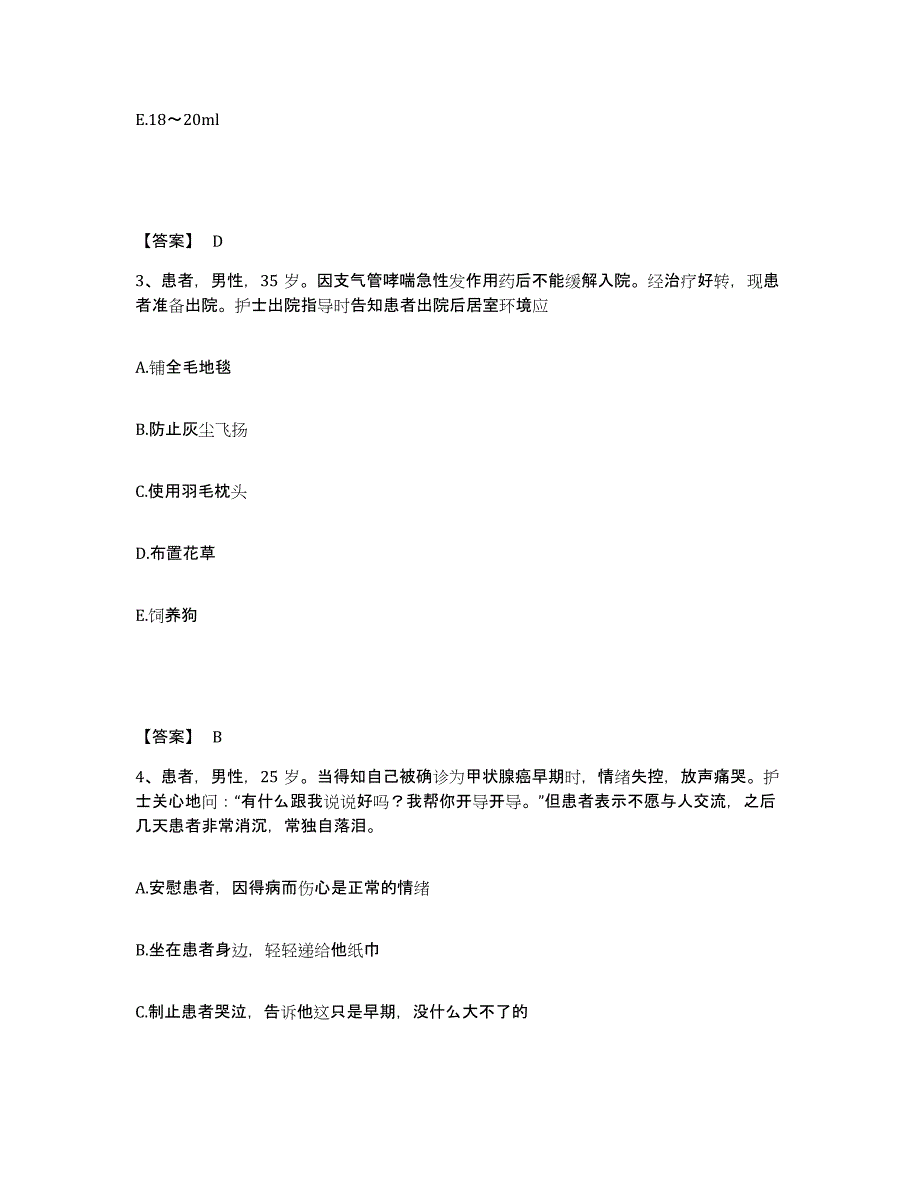 E.18～20ml

【答案】 D

3、患者，男性，35 岁。因支气管哮喘急性发作用药后不能缓解入院。经治疗好转，现患者准备出院。护士出院指导时告知患者出院后居室环境应

A.铺全毛地毯

B.防止灰尘飞扬

C.使用羽毛枕头

D.布置花草

E.饲养狗

【答案】 B

4、患者，男性，25 岁。当得知自己被确诊为甲状腺癌早期时，情绪失控，放声痛哭。护士关心地问：“有什么跟我说说好吗？我帮你开导开导。”但患者表示不愿与人交流，之后几天患者非常消沉，常独自落泪。

A.安慰患者，因得病而伤心是正常的情绪

B.坐在患者身边，轻轻递给他纸巾

C.制止患者哭泣，告诉他这只是早期，没什么大不了的